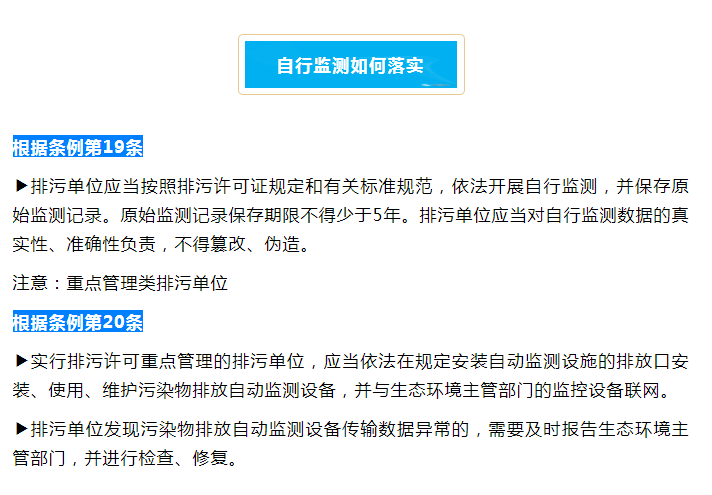 自行监测如何落实

根据条例第19条

▶排污单位应当按照排污许可证规定和有关标准规范，依法开展自行监测，并保存原始监测记录。原始监测记录保存期限不得少于5年。排污单位应当对自行监测数据的真实性、准确性负责，不得篡改、伪造。

注意：重点管理类排污单位

根据条例第20条

▶实行排污许可重点管理的排污单位，应当依法在规定安装自动监测设施的排放口安装、使用、维护污染物排放自动监测设备，并与生态环境主管部门的监控设备联网。

▶排污单位发现污染物排放自动监测设备传输数据异常的，需要及时报告生态环境主管部门，并进行检查、修复。